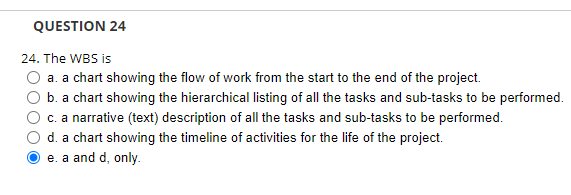 QUESTION 24

24. The WBS is

a. a chart showing the flow of work from the start to the end of the project.

b. a chart showing the hierarchical listing of all the tasks and sub-tasks to be performed.

c. a narrative (text) description of all the tasks and sub-tasks to be performed.

d. a chart showing the timeline of activities for the life of the project.

e. a and d, only.